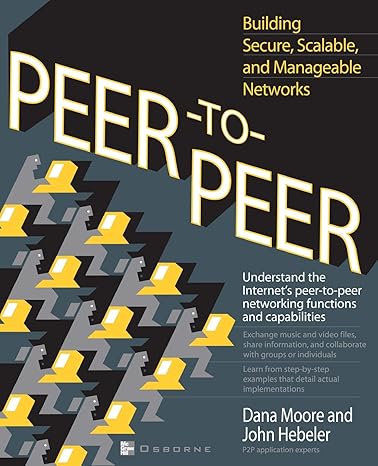 Building Secure, Scalable, and Manageable Networks

PEER-TO-PEER

Understand the Internet's peer-to-peer networking functions and capabilities

Exchange music and video files, share information, and collaborate with groups or individuals

Learn from step-by-step examples that detail actual implementations

Dana Moore and John Hebeler
P2P application experts

Mc Graw Hill OSBORNE